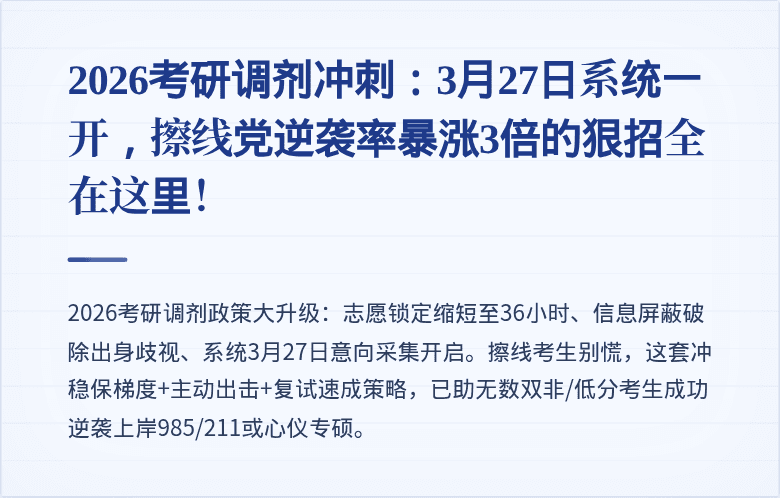 2026考研调剂冲刺：3月27日系统一开，擦线党逆袭率暴涨3倍的狠招全在这里！

2026考研调剂政策大升级：志愿锁定缩短至36小时、信息屏蔽破除出身歧视、系统3月27日意向采集开启。擦线考生别慌，这套冲稳保梯度+主动出击+复试速成策略，已助无数双非/低分考生成功逆袭上岸985/211或心仪专硕。